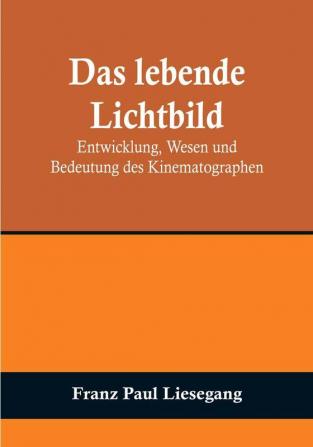 Das lebende Lichtbild

Entwicklung, Wesen und Bedeutung des Kinematographen

Franz Paul Liesegang